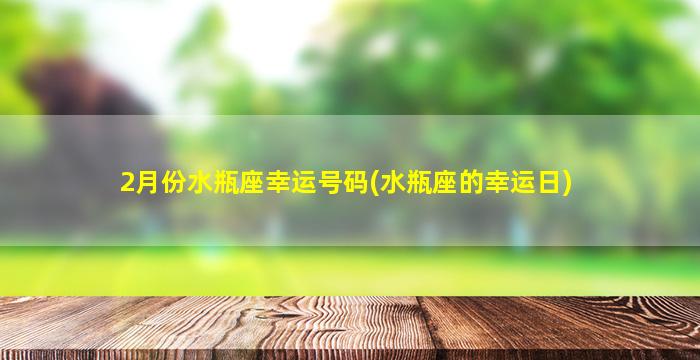 2月份水瓶座幸运号码(水瓶座的幸运日)